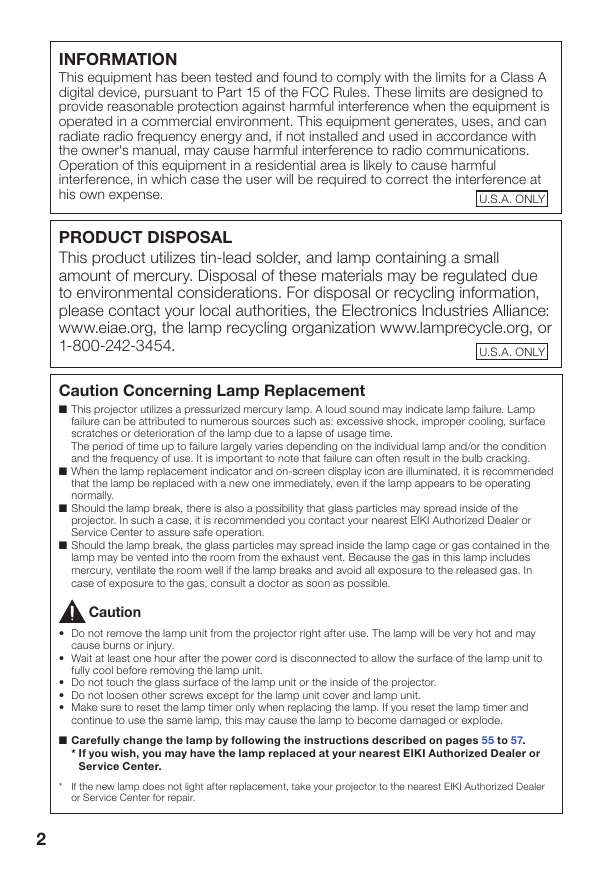 INFORMATION
This equipment has been tested and found to comply with the limits for a Class A digital device, pursuant to Part 15 of the FCC Rules. These limits are designed to provide reasonable protection against harmful interference when the equipment is operated in a commercial environment. This equipment generates, uses, and can radiate radio frequency energy and, if not installed and used in accordance with the owner's manual, may cause harmful interference to radio communications. Operation of this equipment in a residential area is likely to cause harmful interference, in which case the user will be required to correct the interference at his own expense.
U.S.A. ONLY

PRODUCT DISPOSAL
This product utilizes tin-lead solder, and lamp containing a small amount of mercury. Disposal of these materials may be regulated due to environmental considerations. For disposal or recycling information, please contact your local authorities, the Electronics Industries Alliance: www.eiae.org, the lamp recycling organization www.lamprecycle.org, or 1-800-242-3454.
U.S.A. ONLY

Caution Concerning Lamp Replacement
■ This projector utilizes a pressurized mercury lamp. A loud sound may indicate lamp failure. Lamp failure can be attributed to numerous sources such as: excessive shock, improper cooling, surface scratches or deterioration of the lamp due to a lapse of usage time.
The period of time up to failure largely varies depending on the individual lamp and/or the condition and the frequency of use. It is important to note that failure can often result in the bulb cracking.
■ When the lamp replacement indicator and on-screen display icon are illuminated, it is recommended that the lamp be replaced with a new one immediately, even if the lamp appears to be operating normally.
■ Should the lamp break, there is also a possibility that glass particles may spread inside of the projector. In such a case, it is recommended you contact your nearest EIKI Authorized Dealer or Service Center to assure safe operation.
■ Should the lamp break, the glass particles may spread inside the lamp cage or gas contained in the lamp may be vented into the room from the exhaust vent. Because the gas in this lamp includes mercury, ventilate the room well if the lamp breaks and avoid all exposure to the released gas. In case of exposure to the gas, consult a doctor as soon as possible.

Caution
• Do not remove the lamp unit from the projector right after use. The lamp will be very hot and may cause burns or injury.
• Wait at least one hour after the power cord is disconnected to allow the surface of the lamp unit to fully cool before removing the lamp unit.
• Do not touch the glass surface of the lamp unit or the inside of the projector.
• Do not loosen other screws except for the lamp unit cover and lamp unit.
• Make sure to reset the lamp timer only when replacing the lamp. If you reset the lamp timer and continue to use the same lamp, this may cause the lamp to become damaged or explode.

■ Carefully change the lamp by following the instructions described on pages 55 to 57.
* If you wish, you may have the lamp replaced at your nearest EIKI Authorized Dealer or Service Center.

* If the new lamp does not light after replacement, take your projector to the nearest EIKI Authorized Dealer or Service Center for repair.

2